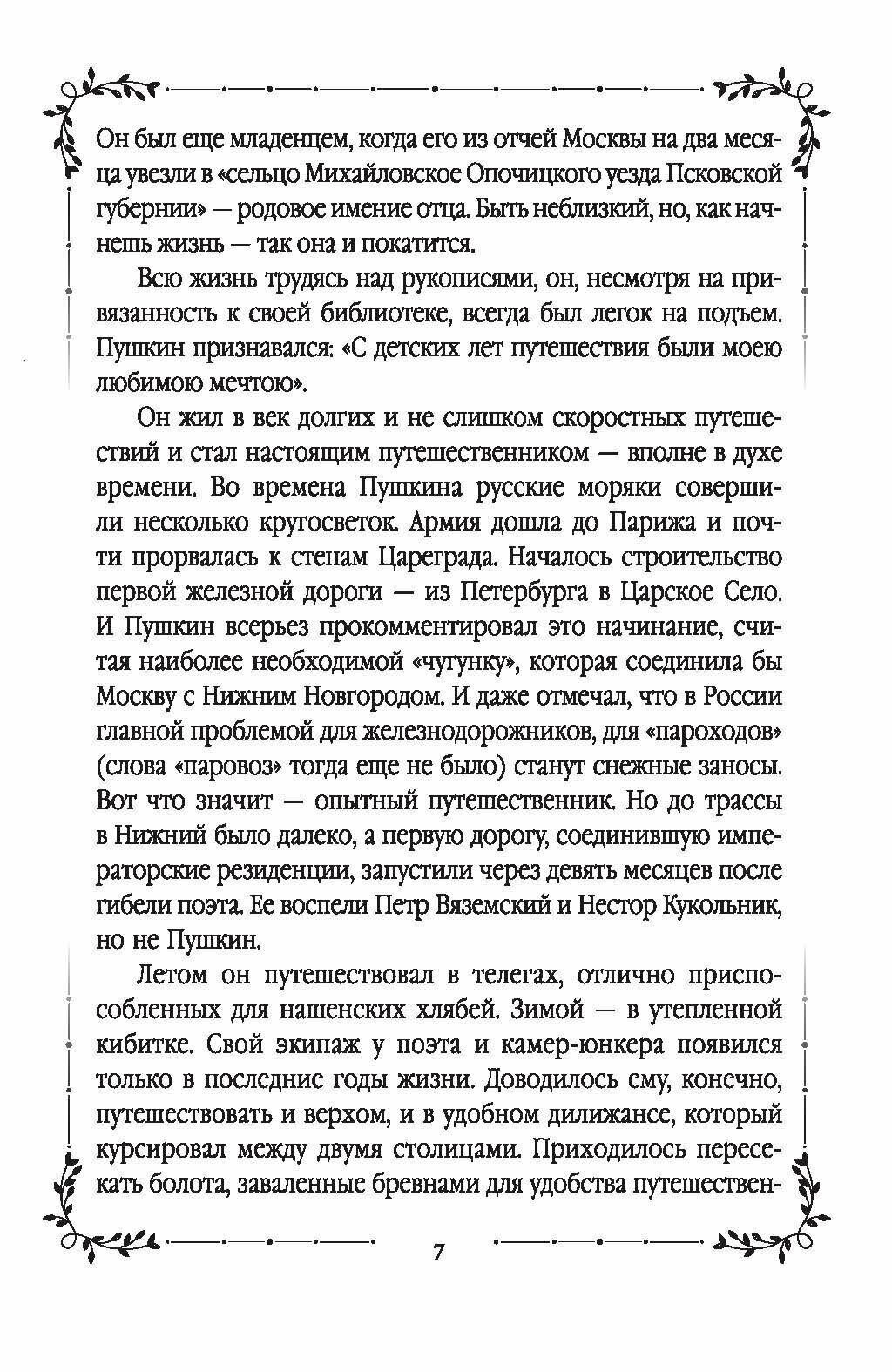 Он был еще младенцем, когда его из отчей Москвы на два месяца увезли в «сельцо Михайловское Опочицкого уезда Псковской губернии» — родовое имение отца. Быть неблизкий, но, как начнешь жизнь — так она и покатится.

Всю жизнь трудясь над рукописями, он, несмотря на привязанность к своей библиотеке, всегда был легок на подъем. Пушкин признавался: «С детских лет путешествия были моею любимою мечтою».

Он жил в век долгих и не слишком скоростных путешествий и стал настоящим путешественником — вполне в духе времени. Во времена Пушкина русские моряки совершили несколько кругосветок. Армия дошла до Парижа и почти прорвалась к стенам Цареграда. Началось строительство первой железной дороги — из Петербурга в Царское Село. И Пушкин всерьез прокомментировал это начинание, считая наиболее необходимой «чугунку», которая соединила бы Москву с Нижним Новгородом. И даже отмечал, что в России главной проблемой для железнодорожников, для «пароходов» (слова «паровоз» тогда еще не было) станут снежные заносы. Вот что значит — опытный путешественник. Но до трассы в Нижний было далеко, а первую дорогу, соединившую императорские резиденции, запустили через девять месяцев после гибели поэта. Ее воспели Петр Вяземский и Нестор Кукольник, но не Пушкин.

Летом он путешествовал в телегах, отлично приспособленных для нашенских хлябей. Зимой — в утепленной кибитке. Свой экипаж у поэта и камер-юнкера появился только в последние годы жизни. Доводилось ему, конечно, путешествовать и верхом, и в удобном дилижансе, который курсировал между двумя столицами. Приходилось пересекать болота, заваленные бревнами для удобства путешествен-

7